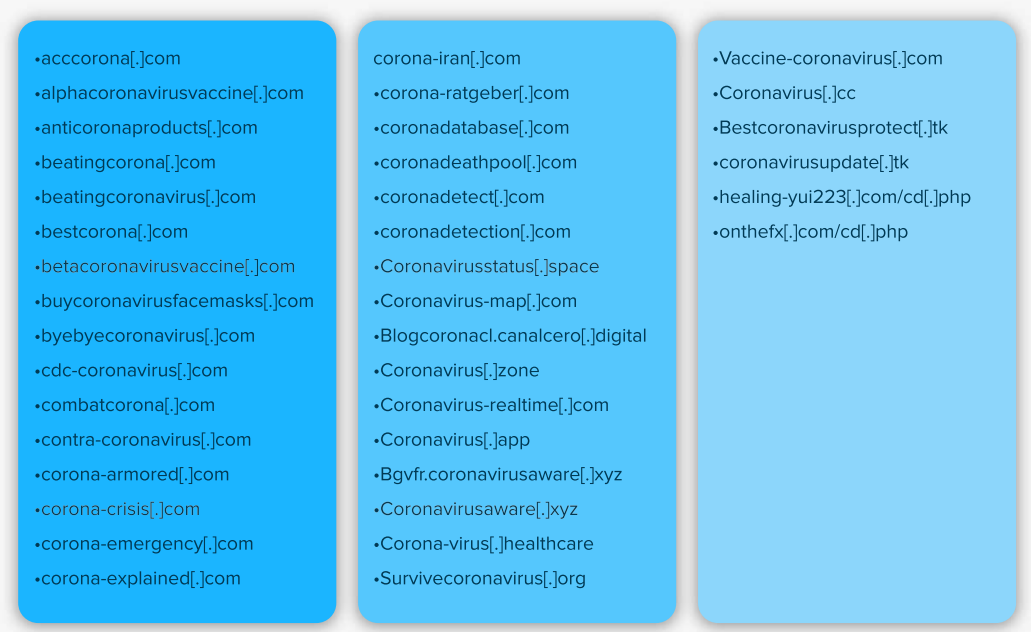 •acccorona[.]com
•alphacoronavirusvaccine[.]com
•anticoronaproducts[.]com
•beatingcorona[.]com
•beatingcoronavirus[.]com
•bestcorona[.]com
•betacoronavirusvaccine[.]com
•buycoronavirusfacemasks[.]com
•byebyecoronavirus[.]com
•cdc-coronavirus[.]com
•combatcorona[.]com
•contra-coronavirus[.]com
•corona-armored[.]com
•corona-crisis[.]com
•corona-emergency[.]com
•corona-explained[.]com

corona-iran[.]com
•corona-ratgeber[.]com
•coronadatabase[.]com
•coronadeathpool[.]com
•coronadetect[.]com
•coronadetection[.]com
•Coronavirusstatus[.]space
•Coronavirus-map[.]com
•Blogcoronacl.canalcero[.]digital
•Coronavirus[.]zone
•Coronavirus-realtime[.]com
•Coronavirus[.]app
•Bgvfr.coronavirusaware[.]xyz
•Coronavirusaware[.]xyz
•Corona-virus[.]healthcare
•Survivecoronavirus[.]org

•Vaccine-coronavirus[.]com
•Coronavirus[.]cc
•Bestcoronavirusprotect[.]tk
•coronavirusupdate[.]tk
•healing-yui223[.]com/cd[.]php
•onthefx[.]com/cd[.]php